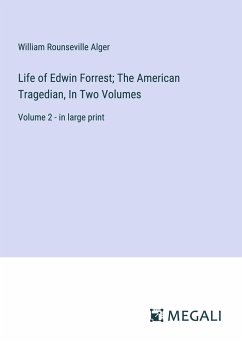 William Rounseville Alger

Life of Edwin Forrest; The American Tragedian, In Two Volumes

Volume 2 - in large print

MEGALI